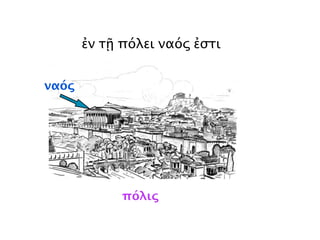 ἐν τῇ πόλει ναός ἐστι

ναός

πόλις